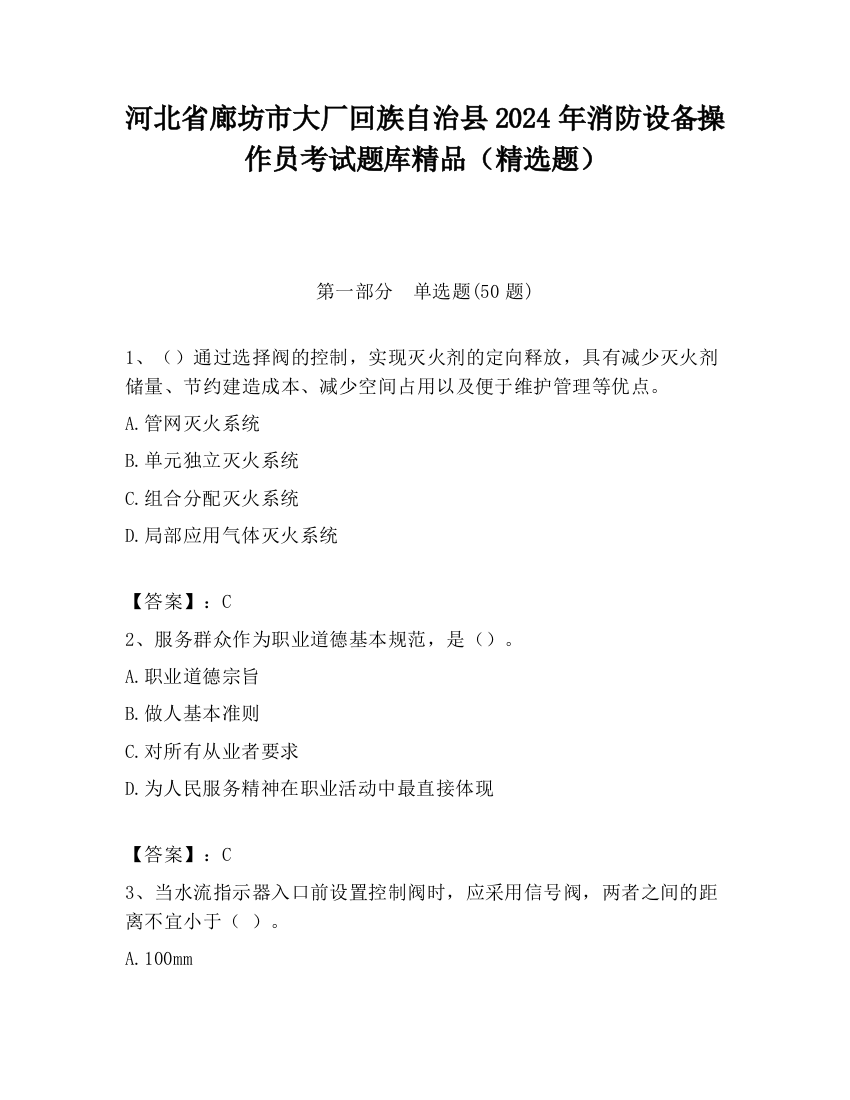 河北省廊坊市大厂回族自治县2024年消防设备操作员考试题库精品（精选题）

第一部分　单选题(50题)

1、（）通过选择阀的控制，实现灭火剂的定向释放，具有减少灭火剂储量、节约建造成本、减少空间占用以及便于维护管理等优点。

A.管网灭火系统

B.单元独立灭火系统

C.组合分配灭火系统

D.局部应用气体灭火系统

【答案】：C

2、服务群众作为职业道德基本规范，是（）。

A.职业道德宗旨

B.做人基本准则

C.对所有从业者要求

D.为人民服务精神在职业活动中最直接体现

【答案】：C

3、当水流指示器入口前设置控制阀时，应采用信号阀，两者之间的距离不宜小于（ ）。

A.100mm